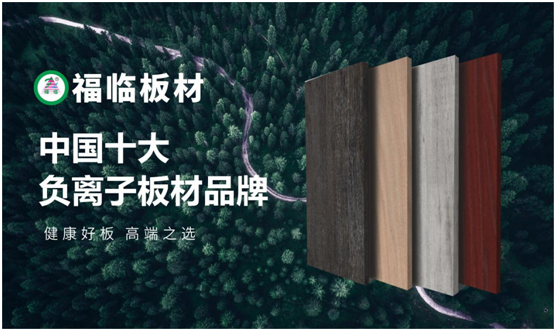 福临板材

中国十大
负离子板材品牌

健康好板 高端之选